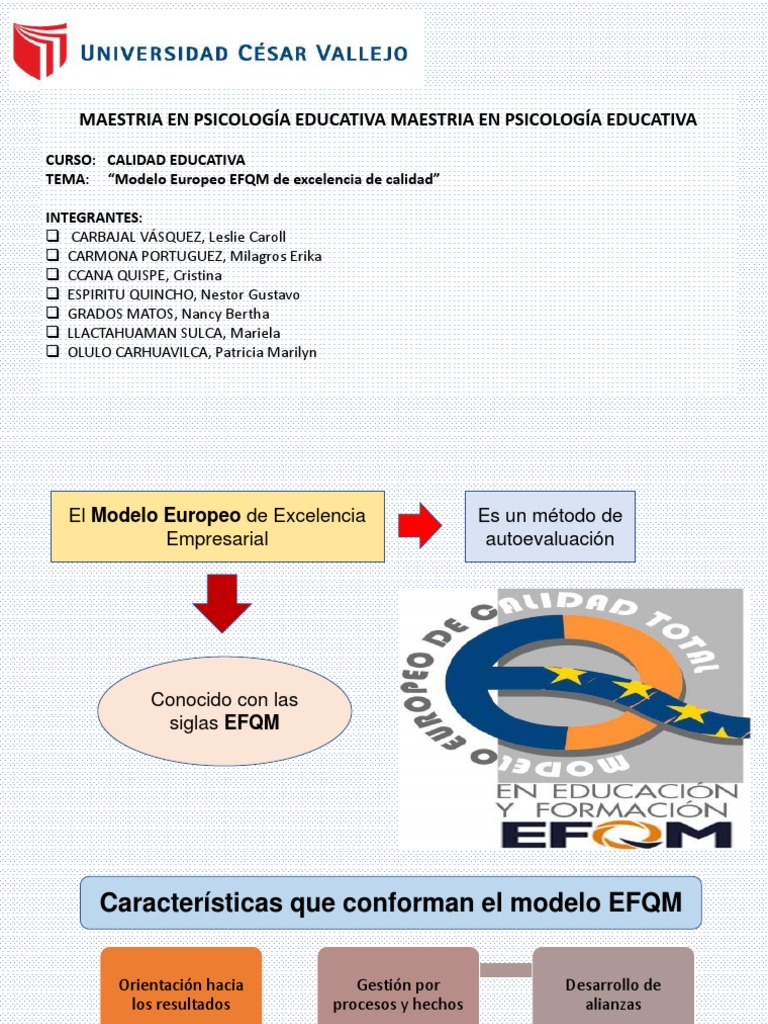 UNIVERSIDAD CÉSAR VALLEJO

MAESTRIA EN PSICOLOGÍA EDUCATIVA MAESTRIA EN PSICOLOGÍA EDUCATIVA

CURSO: CALIDAD EDUCATIVA
TEMA: "Modelo Europeo EFQM de excelencia de calidad"

INTEGRANTES:
❑ CARBAJAL VÁSQUEZ, Leslie Caroll
❑ CARMONA PORTUGUEZ, Milagros Erika
❑ CCANA QUISPE, Cristina
❑ ESPIRITU QUINCHO, Nestor Gustavo
❑ GRADOS MATOS, Nancy Bertha
❑ LLACTAHUAMAN SULCA, Mariela
❑ OLULO CARHUAVILCA, Patricia Marilyn

El Modelo Europeo de Excelencia Empresarial

Es un método de autoevaluación

Conocido con las siglas EFQM

MODELO EUROPEO DE CALIDAD TOTAL
EN EDUCACIÓN Y FORMACIÓN
EFQM

Características que conforman el modelo EFQM

Orientación hacia los resultados

Gestión por procesos y hechos

Desarrollo de alianzas